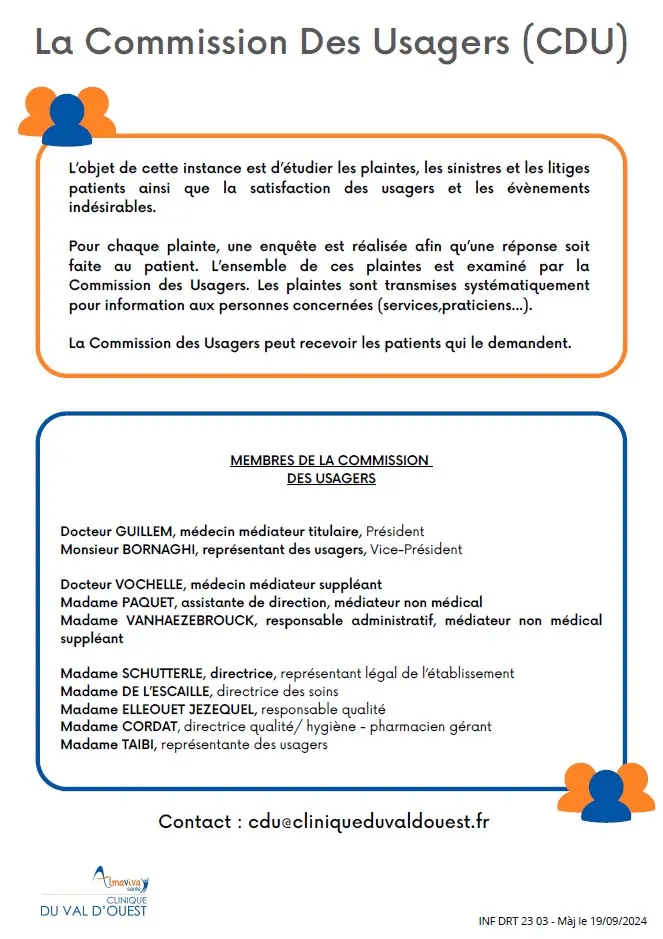 La Commission Des Usagers (CDU)

L'objet de cette instance est d'étudier les plaintes, les sinistres et les litiges patients ainsi que la satisfaction des usagers et les évènements indésirables.

Pour chaque plainte, une enquête est réalisée afin qu'une réponse soit faite au patient. L'ensemble de ces plaintes est examiné par la Commission des Usagers. Les plaintes sont transmises systématiquement pour information aux personnes concernées (services,praticiens...).

La Commission des Usagers peut recevoir les patients qui le demandent.

MEMBRES DE LA COMMISSION DES USAGERS

Docteur GUILLEM, médecin médiateur titulaire, Président
Monsieur BORNAGHI, représentant des usagers, Vice-Président

Docteur VOCHELLE, médecin médiateur suppléant
Madame PAQUET, assistante de direction, médiateur non médical
Madame VANHAEZEBROUCK, responsable administratif, médiateur non médical suppléant

Madame SCHUTTERLE, directrice, représentant légal de l'établissement
Madame DE L'ESCAILLE, directrice des soins
Madame ELLEOUET JEZEQUEL, responsable qualité
Madame CORDAT, directrice qualité/ hygiène - pharmacien gérant
Madame TAIBI, représentante des usagers

Contact : cdu@cliniqueduvaldouest.fr

Almaviva santé
CLINIQUE
DU VAL D'OUEST

INF DRT 23 03 - Màj le 19/09/2024